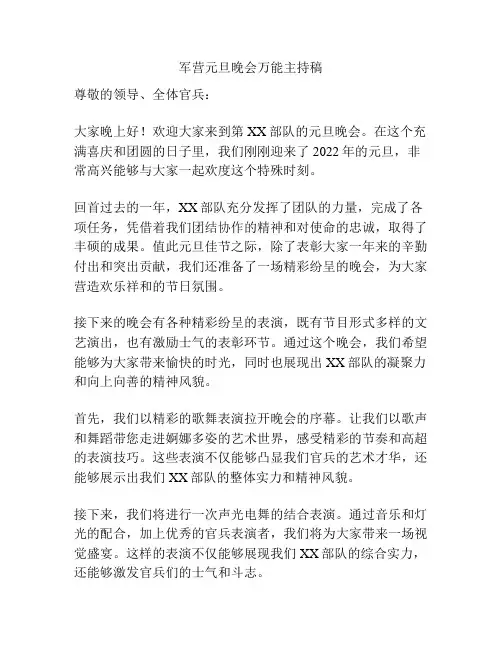 军营元旦晚会万能主持稿

尊敬的领导、全体官兵：

大家晚上好！欢迎大家来到第 XX 部队的元旦晚会。在这个充满喜庆和团圆的日子里，我们刚刚迎来了 2022 年的元旦，非常高兴能够与大家一起欢度这个特殊时刻。

回首过去的一年，XX 部队充分发挥了团队的力量，完成了各项任务，凭借着我们团结协作的精神和对使命的忠诚，取得了丰硕的成果。值此元旦佳节之际，除了表彰大家一年来的辛勤付出和突出贡献，我们还准备了一场精彩纷呈的晚会，为大家营造欢乐祥和的节日氛围。

接下来的晚会有各种精彩纷呈的表演，既有节目形式多样的文艺演出，也有激励士气的表彰环节。通过这个晚会，我们希望能够为大家带来愉快的时光，同时也展现出 XX 部队的凝聚力和向上向善的精神风貌。

首先，我们以精彩的歌舞表演拉开晚会的序幕。让我们以歌声和舞蹈带您走进婀娜多姿的艺术世界，感受精彩的节奏和高超的表演技巧。这些表演不仅能够凸显我们官兵的艺术才华，还能够展示出我们 XX 部队的整体实力和精神风貌。

接下来，我们将进行一次声光电舞的结合表演。通过音乐和灯光的配合，加上优秀的官兵表演者，我们将为大家带来一场视觉盛宴。这样的表演不仅能够展现我们 XX 部队的综合实力，还能够激发官兵们的士气和斗志。